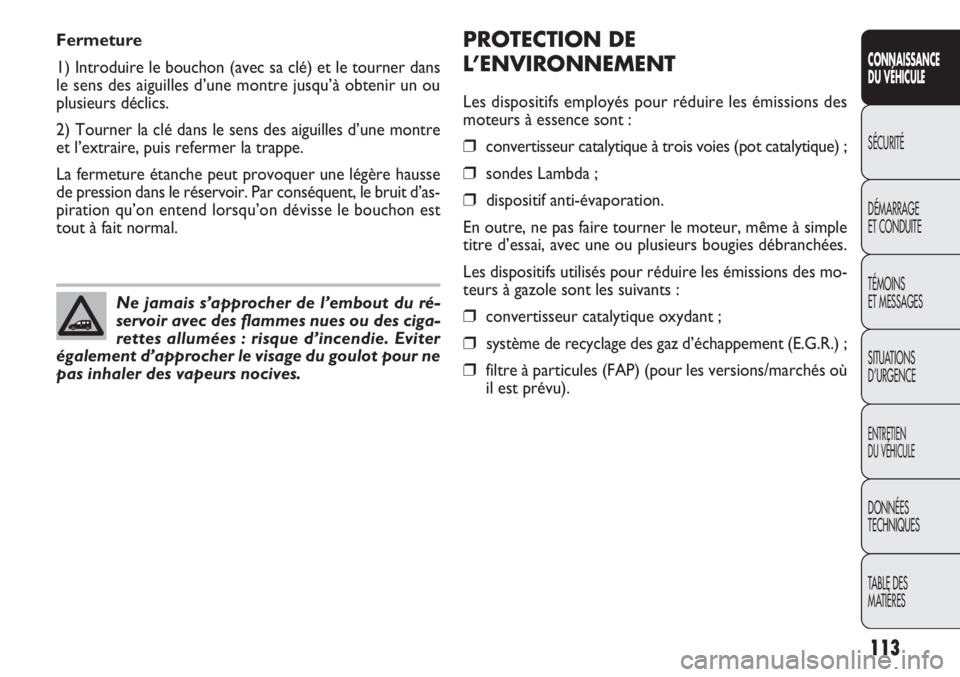 Fermeture

1) Introduire le bouchon (avec sa clé) et le tourner dans le sens des aiguilles d'une montre jusqu'à obtenir un ou plusieurs déclics.

2) Tourner la clé dans le sens des aiguilles d'une montre et l'extraire, puis refermer la trappe.

La fermeture étanche peut provoquer une légère hausse de pression dans le réservoir. Par conséquent, le bruit d'aspiration qu'on entend lorsqu'on dévisse le bouchon est tout à fait normal.

Ne jamais s'approcher de l'embout du réservoir avec des flammes nues ou des cigarettes allumées : risque d'incendie. Eviter également d'approcher le visage du goulot pour ne pas inhaler des vapeurs nocives.

PROTECTION DE L'ENVIRONNEMENT

Les dispositifs employés pour réduire les émissions des moteurs à essence sont :

❒ convertisseur catalytique à trois voies (pot catalytique) ;

❒ sondes Lambda ;

❒ dispositif anti-évaporation.

En outre, ne pas faire tourner le moteur, même à simple titre d'essai, avec une ou plusieurs bougies débranchées.

Les dispositifs utilisés pour réduire les émissions des moteurs à gazole sont les suivants :

❒ convertisseur catalytique oxydant ;

❒ système de recyclage des gaz d'échappement (E.G.R.) ;

❒ filtre à particules (FAP) (pour les versions/marchés où il est prévu).

CONNAISSANCE DU VÉHICULE

SÉCURITÉ

DÉMARRAGE ET CONDUITE

TÉMOINS ET MESSAGES

SITUATIONS D'URGENCE

ENTRETIEN DU VÉHICULE

DONNÉES TECHNIQUES

TABLE DES MATIÈRES

113

carmanualsonline.info